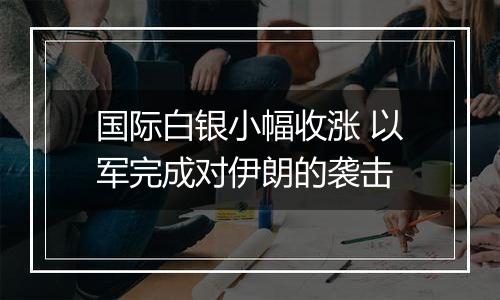 国际白银小幅收涨 以军完成对伊朗的袭击